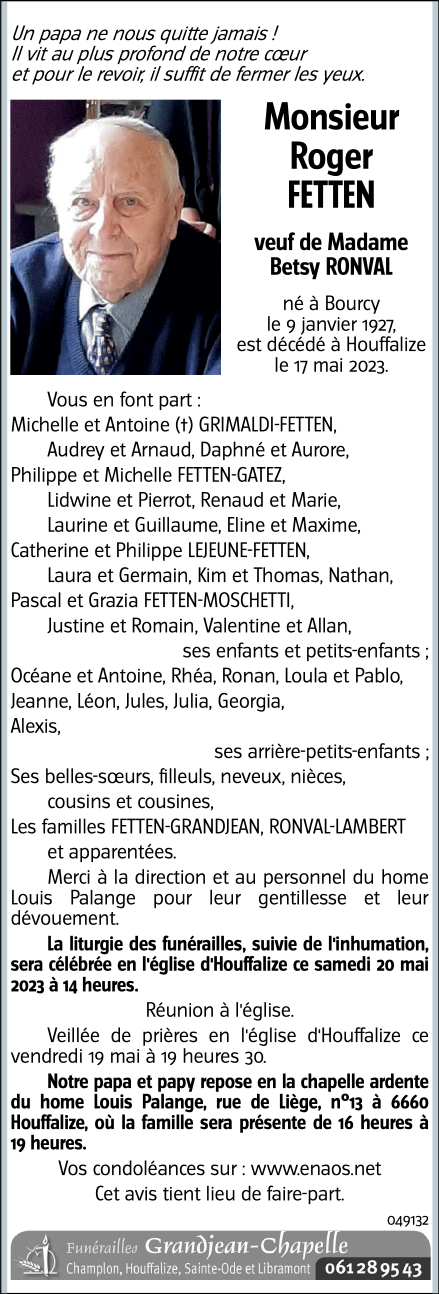 Un papa ne nous quitte jamais !
Il vit au plus profond de notre cœur
et pour le revoir, il suffit de fermer les yeux.

Monsieur
Roger
FETTEN

veuf de Madame
Betsy RONVAL

né à Bourcy
le 9 janvier 1927,
est décédé à Houffalize
le 17 mai 2023.

Vous en font part :
Michelle et Antoine (†) GRIMALDI-FETTEN,
Audrey et Arnaud, Daphné et Aurore,
Philippe et Michelle FETTEN-GATEZ,
Lidwine et Pierrot, Renaud et Marie,
Laurine et Guillaume, Eline et Maxime,
Catherine et Philippe LEJEUNE-FETTEN,
Laura et Germain, Kim et Thomas, Nathan,
Pascal et Grazia FETTEN-MOSCHETTI,
Justine et Romain, Valentine et Allan,
ses enfants et petits-enfants ;
Océane et Antoine, Rhéa, Ronan, Loula et Pablo,
Jeanne, Léon, Jules, Julia, Georgia,
Alexis,
ses arrière-petits-enfants ;
Ses belles-sœurs, filleuls, neveux, nièces,
cousins et cousines,
Les familles FETTEN-GRANDJEAN, RONVAL-LAMBERT
et apparentées.

Merci à la direction et au personnel du home Louis Palange pour leur gentillesse et leur dévouement.

La liturgie des funérailles, suivie de l'inhumation, sera célébrée en l'église d'Houffalize ce samedi 20 mai 2023 à 14 heures.

Réunion à l'église.

Veillée de prières en l'église d'Houffalize ce vendredi 19 mai à 19 heures 30.

Notre papa et papy repose en la chapelle ardente du home Louis Palange, rue de Liège, n°13 à 6660 Houffalize, où la famille sera présente de 16 heures à 19 heures.

Vos condoléances sur : www.enaos.net
Cet avis tient lieu de faire-part.

049132

Funérailles Grandjean-Chapelle
Champlon, Houffalize, Sainte-Ode et Libramont 061 28 95 43